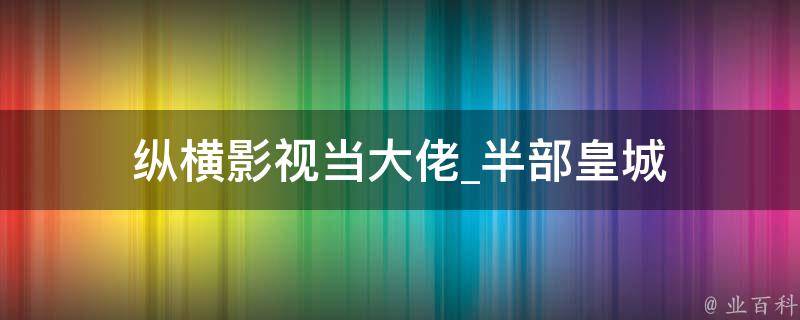 纵横影视当大佬_半部皇城

@ 业百科